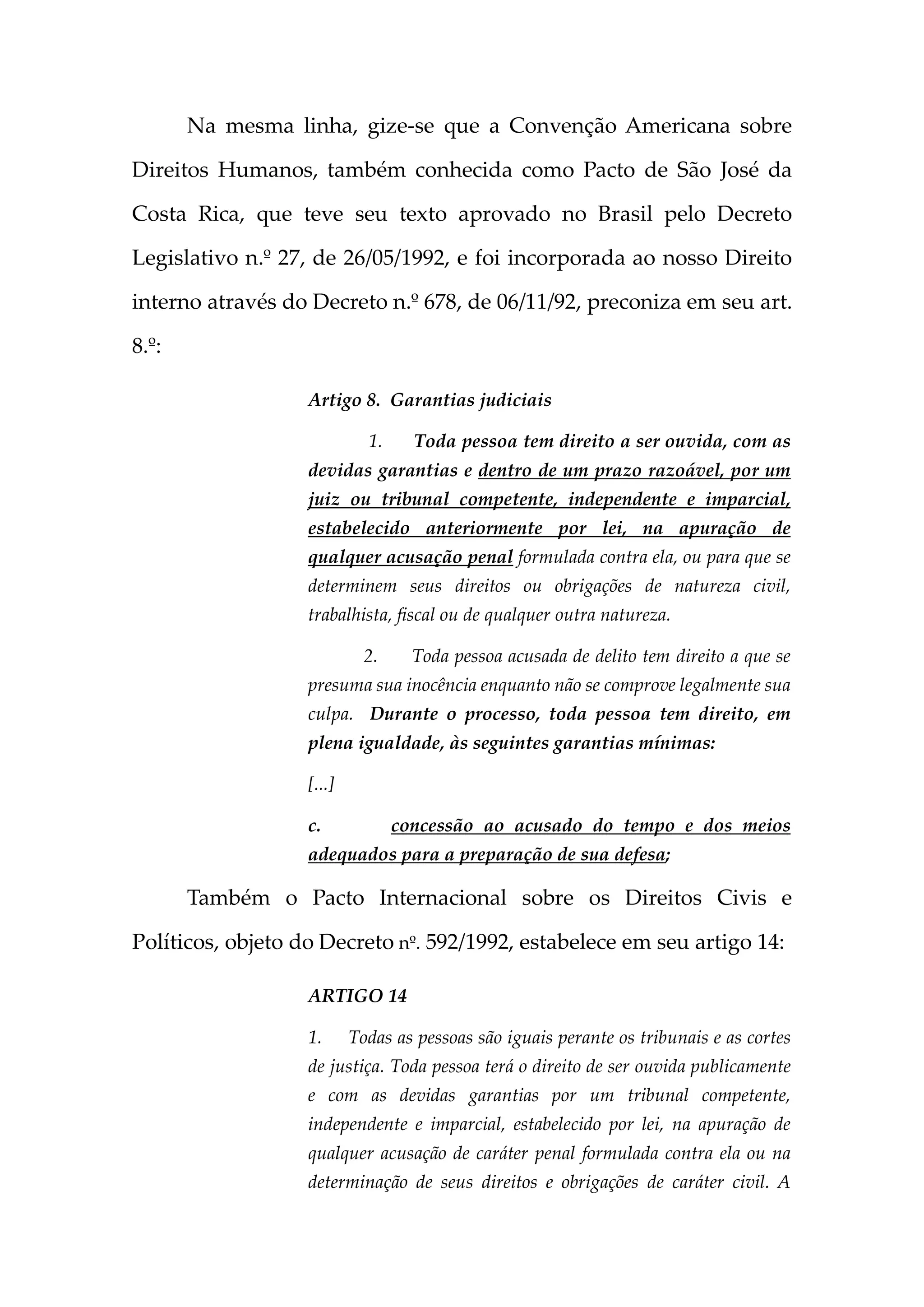 Na mesma linha, gize-se que a Convenção Americana sobre Direitos Humanos, também conhecida como Pacto de São José da Costa Rica, que teve seu texto aprovado no Brasil pelo Decreto Legislativo n.º 27, de 26/05/1992, e foi incorporada ao nosso Direito interno através do Decreto n.º 678, de 06/11/92, preconiza em seu art. 8.º:

Artigo 8. Garantias judiciais

1. Toda pessoa tem direito a ser ouvida, com as devidas garantias e dentro de um prazo razoável, por um juiz ou tribunal competente, independente e imparcial, estabelecido anteriormente por lei, na apuração de qualquer acusação penal formulada contra ela, ou para que se determinem seus direitos ou obrigações de natureza civil, trabalhista, fiscal ou de qualquer outra natureza.

2. Toda pessoa acusada de delito tem direito a que se presuma sua inocência enquanto não se comprove legalmente sua culpa. Durante o processo, toda pessoa tem direito, em plena igualdade, às seguintes garantias mínimas:

[...]

c. concessão ao acusado do tempo e dos meios adequados para a preparação de sua defesa;

Também o Pacto Internacional sobre os Direitos Civis e Políticos, objeto do Decreto nº. 592/1992, estabelece em seu artigo 14:

ARTIGO 14

1. Todas as pessoas são iguais perante os tribunais e as cortes de justiça. Toda pessoa terá o direito de ser ouvida publicamente e com as devidas garantias por um tribunal competente, independente e imparcial, estabelecido por lei, na apuração de qualquer acusação de caráter penal formulada contra ela ou na determinação de seus direitos e obrigações de caráter civil. A